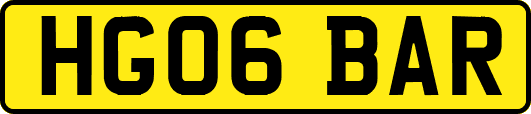 HG06 BAR